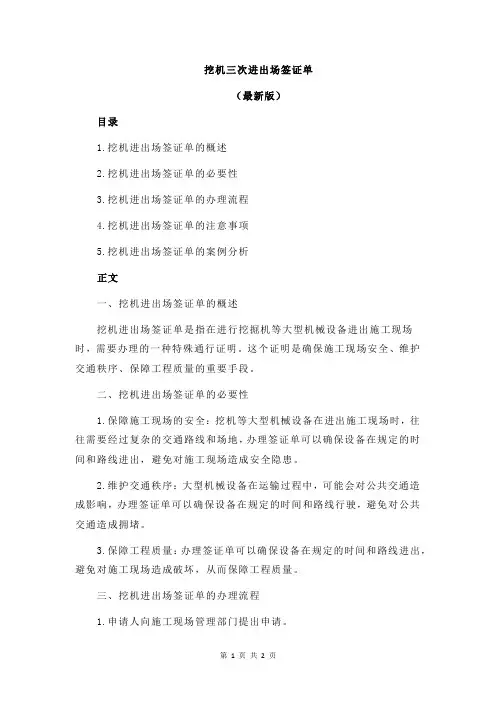 挖机三次进出场签证单

（最新版）

目录

1.挖机进出场签证单的概述

2.挖机进出场签证单的必要性

3.挖机进出场签证单的办理流程

4.挖机进出场签证单的注意事项

5.挖机进出场签证单的案例分析

正文

一、挖机进出场签证单的概述

挖机进出场签证单是指在进行挖掘机等大型机械设备进出施工现场时，需要办理的一种特殊通行证明。这个证明是确保施工现场安全、维护交通秩序、保障工程质量的重要手段。

二、挖机进出场签证单的必要性

1.保障施工现场的安全：挖机等大型机械设备在进出施工现场时，往往需要经过复杂的交通路线和场地，办理签证单可以确保设备在规定的时间和路线进出，避免对施工现场造成安全隐患。

2.维护交通秩序：大型机械设备在运输过程中，可能会对公共交通造成影响，办理签证单可以确保设备在规定的时间和路线行驶，避免对公共交通造成拥堵。

3.保障工程质量：办理签证单可以确保设备在规定的时间和路线进出，避免对施工现场造成破坏，从而保障工程质量。

三、挖机进出场签证单的办理流程

1.申请人向施工现场管理部门提出申请。

第 1 页 共 2 页